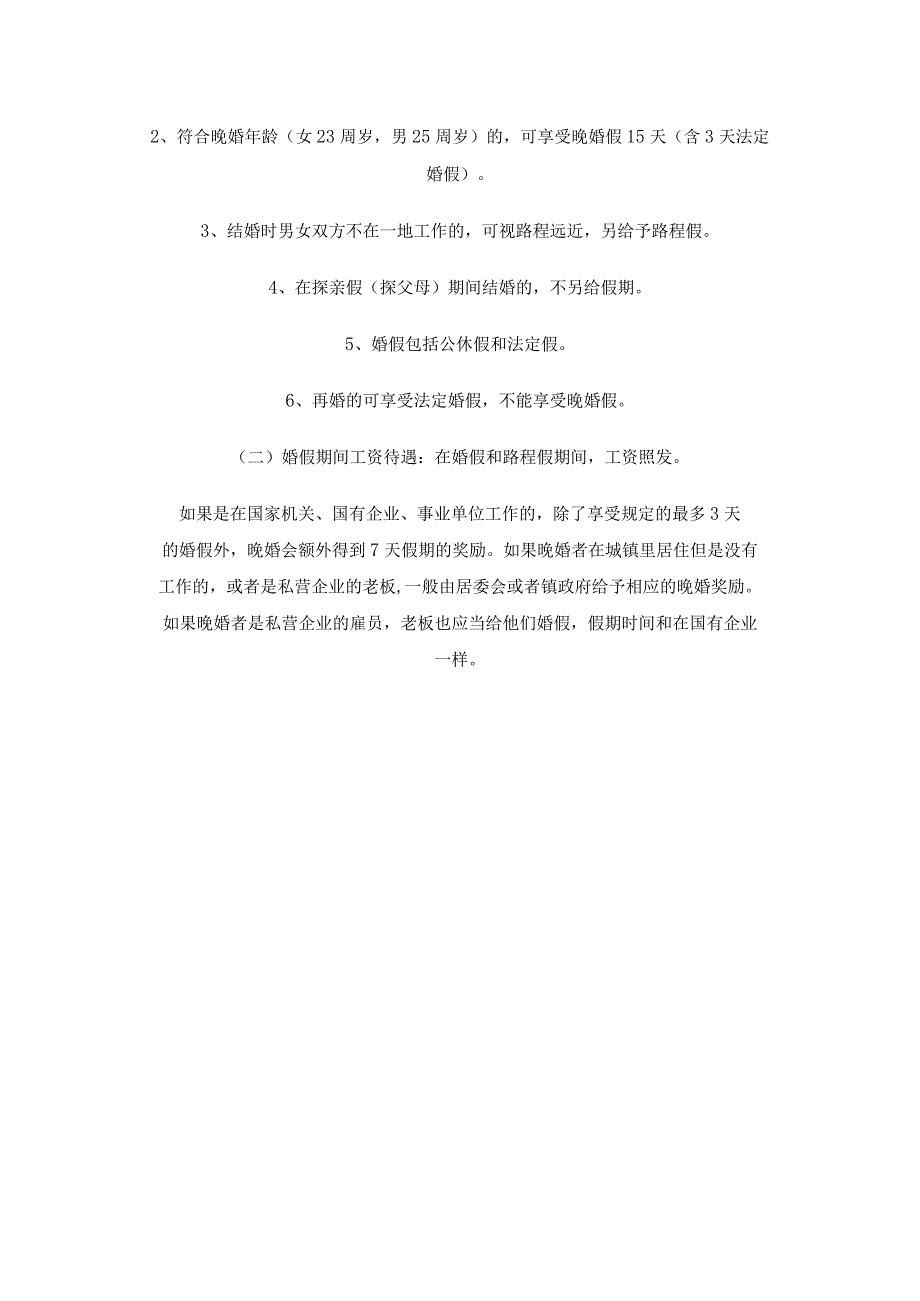 2、符合晚婚年龄（女23周岁，男25周岁）的，可享受晚婚假15天（含3天法定婚假）。

3、结婚时男女双方不在一地工作的，可视路程远近，另给予路程假。

4、在探亲假（探父母）期间结婚的，不另给假期。

5、婚假包括公休假和法定假。

6、再婚的可享受法定婚假，不能享受晚婚假。

（二）婚假期间工资待遇：在婚假和路程假期间，工资照发。

如果是在国家机关、国有企业、事业单位工作的，除了享受规定的最多3天的婚假外，晚婚会额外得到7天假期的奖励。如果晚婚者在城镇里居住但是没有工作的，或者是私营企业的老板,一般由居委会或者镇政府给予相应的晚婚奖励。如果晚婚者是私营企业的雇员，老板也应当给他们婚假，假期时间和在国有企业一样。